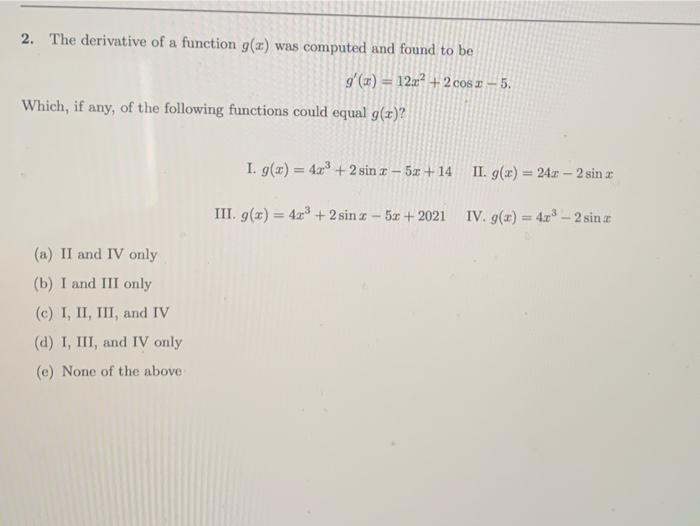 2. The derivative of a function $g(x)$ was computed and found to be

$g'(x) = 12x^2 + 2\cos x - 5.$

Which, if any, of the following functions could equal $g(x)$?

I. $g(x) = 4x^3 + 2\sin x - 5x + 14$ II. $g(x) = 24x - 2\sin x$

III. $g(x) = 4x^3 + 2\sin x - 5x + 2021$ IV. $g(x) = 4x^3 - 2\sin x$

(a) II and IV only

(b) I and III only

(c) I, II, III, and IV

(d) I, III, and IV only

(e) None of the above